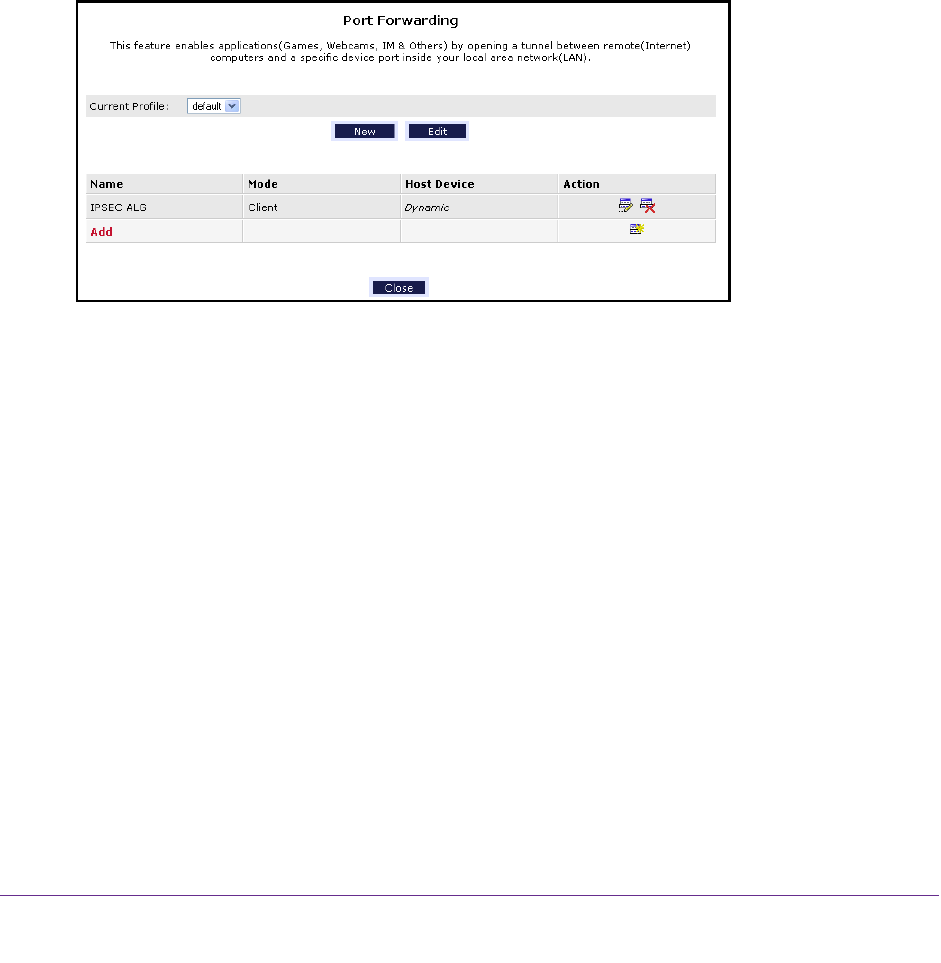 Port Forwarding

This feature enables applications(Games, Webcams, IM & Others) by opening a tunnel between remote(Internet) computers and a specific device port inside your local area network(LAN).

Current Profile: default

New Edit

| Name | Mode | Host Device | Action |
|---|---|---|---|
| IPSEC ALG | Client | Dynamic | |
| Add | | | |

Close